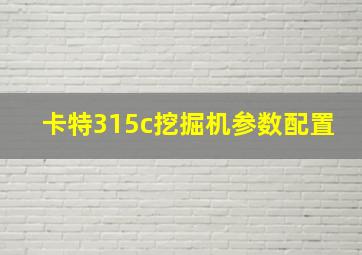 卡特315c挖掘机参数配置